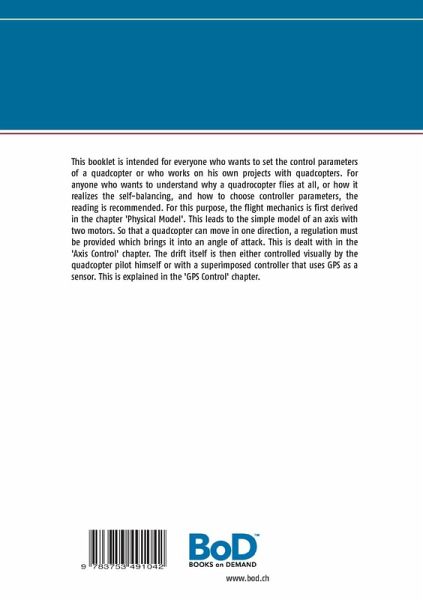 This booklet is intended for everyone who wants to set the control parameters of a quadcopter or who works on his own projects with quadcopters. For anyone who wants to understand why a quadrocopter flies at all, or how it realizes the self-balancing, and how to choose controller parameters, the reading is recommended. For this purpose, the flight mechanics is first derived in the chapter 'Physical Model'. This leads to the simple model of an axis with two motors. So that a quadcopter can move in one direction, a regulation must be provided which brings it into an angle of attack. This is dealt with in the 'Axis Control' chapter. The drift itself is then either controlled visually by the quadcopter pilot himself or with a superimposed controller that uses GPS as a sensor. This is explained in the 'GPS Control' chapter.

9 783753 491042

BoD™
BOOKS on DEMAND

www.bod.ch